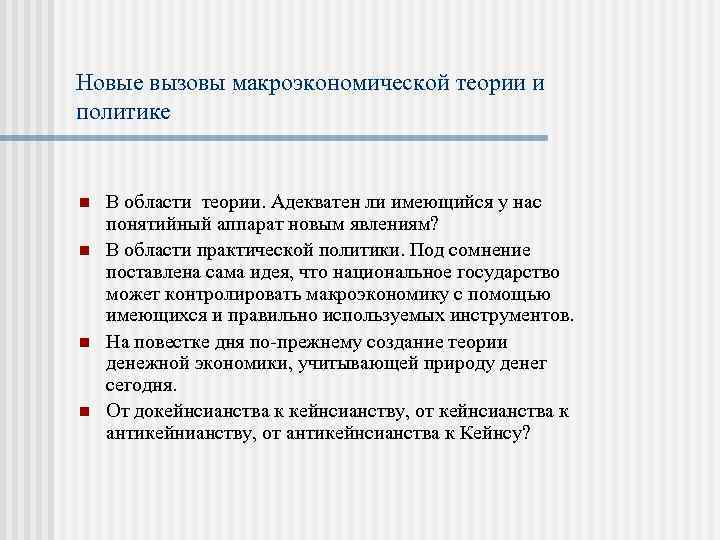 Новые вызовы макроэкономической теории и политике

- В области теории. Адекватен ли имеющийся у нас понятийный аппарат новым явлениям?
- В области практической политики. Под сомнение поставлена сама идея, что национальное государство может контролировать макроэкономику с помощью имеющихся и правильно используемых инструментов.
- На повестке дня по-прежнему создание теории денежной экономики, учитывающей природу денег сегодня.
- От докейнсианства к кейнсианству, от кейнсианства к антикейнианству, от антикейнсианства к Кейнсу?